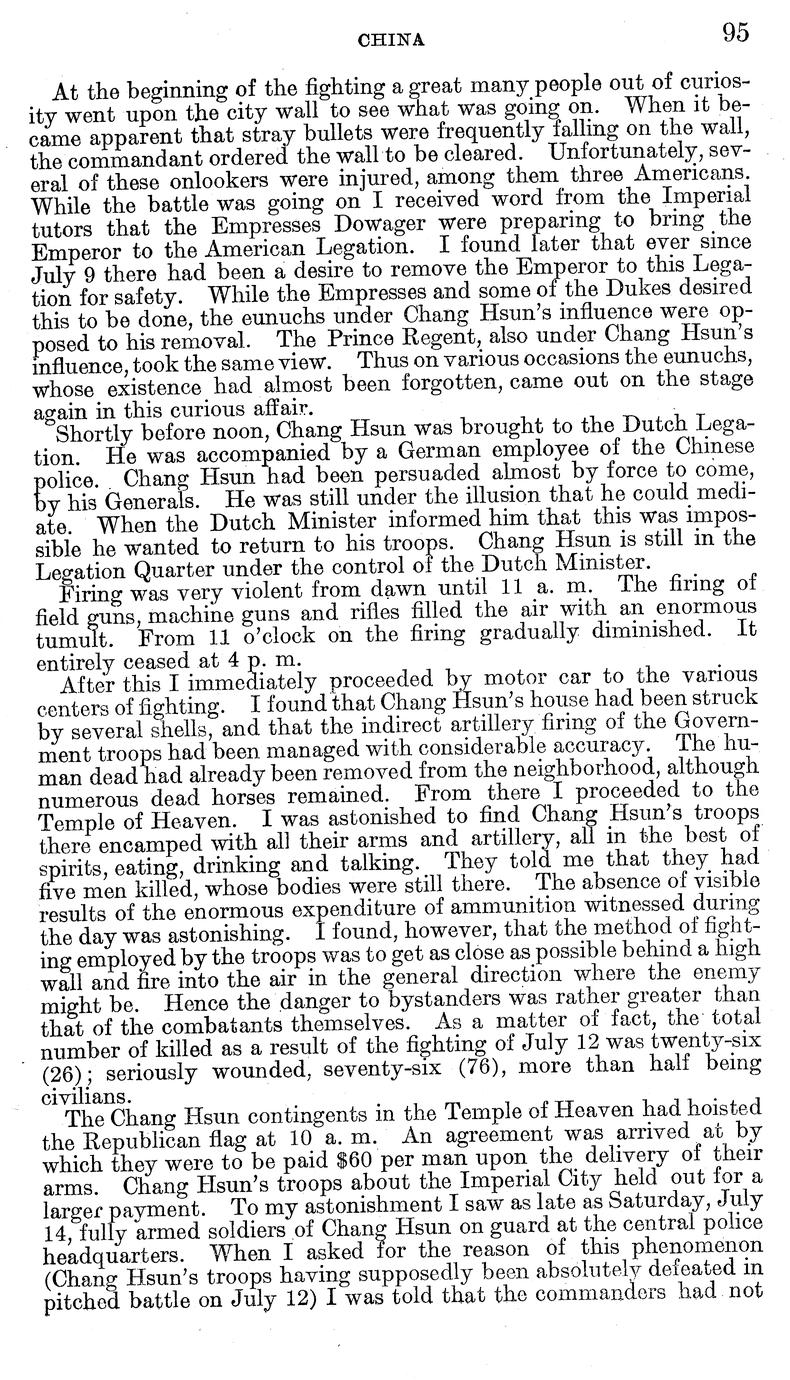 CHINA 95

At the beginning of the fighting a great many people out of curiosity went upon the city wall to see what was going on. When it became apparent that stray bullets were frequently falling on the wall, the commandant ordered the wall to be cleared. Unfortunately, several of these onlookers were injured, among them three Americans. While the battle was going on I received word from the Imperial tutors that the Empresses Dowager were preparing to bring the Emperor to the American Legation. I found later that ever since July 9 there had been a desire to remove the Emperor to this Legation for safety. While the Empresses and some of the Dukes desired this to be done, the eunuchs under Chang Hsun's influence were opposed to his removal. The Prince Regent, also under Chang Hsun's influence, took the same view. Thus on various occasions the eunuchs, whose existence had almost been forgotten, came out on the stage again in this curious affair.

Shortly before noon, Chang Hsun was brought to the Dutch Legation. He was accompanied by a German employee of the Chinese police. Chang Hsun had been persuaded almost by force to come, by his Generals. He was still under the illusion that he could mediate. When the Dutch Minister informed him that this was impossible he wanted to return to his troops. Chang Hsun is still in the Legation Quarter under the control of the Dutch Minister.

Firing was very violent from dawn until 11 a. m. The firing of field guns, machine guns and rifles filled the air with an enormous tumult. From 11 o'clock on the firing gradually diminished. It entirely ceased at 4 p. m.

After this I immediately proceeded by motor car to the various centers of fighting. I found that Chang Hsun's house had been struck by several shells, and that the indirect artillery firing of the Government troops had been managed with considerable accuracy. The human dead had already been removed from the neighborhood, although numerous dead horses remained. From there I proceeded to the Temple of Heaven. I was astonished to find Chang Hsun's troops there encamped with all their arms and artillery, all in the best of spirits, eating, drinking and talking. They told me that they had five men killed, whose bodies were still there. The absence of visible results of the enormous expenditure of ammunition witnessed during the day was astonishing. I found, however, that the method of fighting employed by the troops was to get as close as possible behind a high wall and fire into the air in the general direction where the enemy might be. Hence the danger to bystanders was rather greater than that of the combatants themselves. As a matter of fact, the total number of killed as a result of the fighting of July 12 was twenty-six (26); seriously wounded, seventy-six (76), more than half being civilians.

The Chang Hsun contingents in the Temple of Heaven had hoisted the Republican flag at 10 a. m. An agreement was arrived at by which they were to be paid $60 per man upon the delivery of their arms. Chang Hsun's troops about the Imperial City held out for a larger payment. To my astonishment I saw as late as Saturday, July 14, fully armed soldiers of Chang Hsun on guard at the central police headquarters. When I asked for the reason of this phenomenon (Chang Hsun's troops having supposedly been absolutely defeated in pitched battle on July 12) I was told that the commanders had not